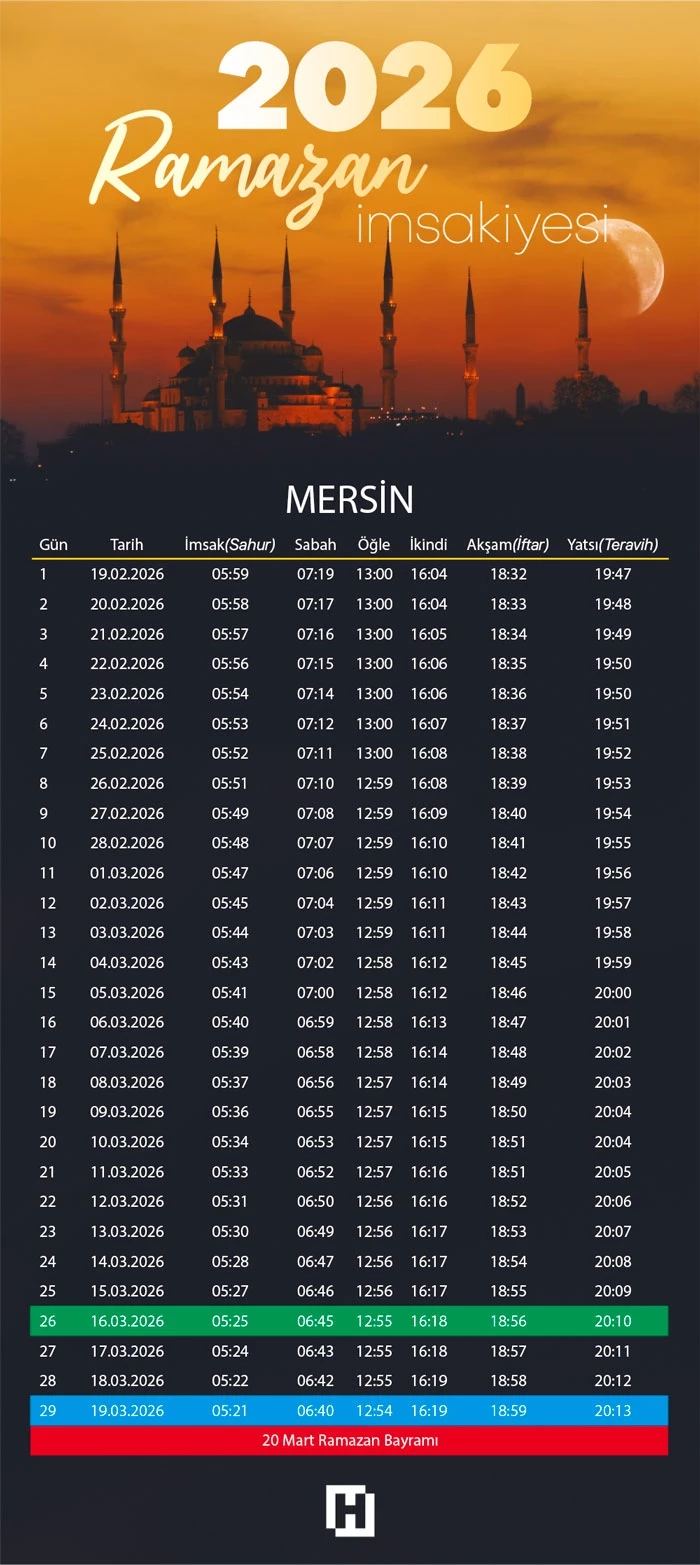 2026
Ramazan
imsakiyesi

MERSİN

| Gün | Tarih | İmsak(Sahur) | Sabah | Öğle | İkindi | Akşam(İftar) | Yatsı(Teravih) |
|---|---|---|---|---|---|---|---|
| 1 | 19.02.2026 | 05:59 | 07:19 | 13:00 | 16:04 | 18:32 | 19:47 |
| 2 | 20.02.2026 | 05:58 | 07:17 | 13:00 | 16:04 | 18:33 | 19:48 |
| 3 | 21.02.2026 | 05:57 | 07:16 | 13:00 | 16:05 | 18:34 | 19:49 |
| 4 | 22.02.2026 | 05:56 | 07:15 | 13:00 | 16:06 | 18:35 | 19:50 |
| 5 | 23.02.2026 | 05:54 | 07:14 | 13:00 | 16:06 | 18:36 | 19:50 |
| 6 | 24.02.2026 | 05:53 | 07:12 | 13:00 | 16:07 | 18:37 | 19:51 |
| 7 | 25.02.2026 | 05:52 | 07:11 | 13:00 | 16:08 | 18:38 | 19:52 |
| 8 | 26.02.2026 | 05:51 | 07:10 | 12:59 | 16:08 | 18:39 | 19:53 |
| 9 | 27.02.2026 | 05:49 | 07:08 | 12:59 | 16:09 | 18:40 | 19:54 |
| 10 | 28.02.2026 | 05:48 | 07:07 | 12:59 | 16:10 | 18:41 | 19:55 |
| 11 | 01.03.2026 | 05:47 | 07:06 | 12:59 | 16:10 | 18:42 | 19:56 |
| 12 | 02.03.2026 | 05:45 | 07:04 | 12:59 | 16:11 | 18:43 | 19:57 |
| 13 | 03.03.2026 | 05:44 | 07:03 | 12:59 | 16:11 | 18:44 | 19:58 |
| 14 | 04.03.2026 | 05:43 | 07:02 | 12:58 | 16:12 | 18:45 | 19:59 |
| 15 | 05.03.2026 | 05:41 | 07:00 | 12:58 | 16:12 | 18:46 | 20:00 |
| 16 | 06.03.2026 | 05:40 | 06:59 | 12:58 | 16:13 | 18:47 | 20:01 |
| 17 | 07.03.2026 | 05:39 | 06:58 | 12:58 | 16:14 | 18:48 | 20:02 |
| 18 | 08.03.2026 | 05:37 | 06:56 | 12:57 | 16:14 | 18:49 | 20:03 |
| 19 | 09.03.2026 | 05:36 | 06:55 | 12:57 | 16:15 | 18:50 | 20:04 |
| 20 | 10.03.2026 | 05:34 | 06:53 | 12:57 | 16:15 | 18:51 | 20:04 |
| 21 | 11.03.2026 | 05:33 | 06:52 | 12:57 | 16:16 | 18:51 | 20:05 |
| 22 | 12.03.2026 | 05:31 | 06:50 | 12:56 | 16:16 | 18:52 | 20:06 |
| 23 | 13.03.2026 | 05:30 | 06:49 | 12:56 | 16:17 | 18:53 | 20:07 |
| 24 | 14.03.2026 | 05:28 | 06:47 | 12:56 | 16:17 | 18:54 | 20:08 |
| 25 | 15.03.2026 | 05:27 | 06:46 | 12:56 | 16:17 | 18:55 | 20:09 |
| 26 | 16.03.2026 | 05:25 | 06:45 | 12:55 | 16:18 | 18:56 | 20:10 |
| 27 | 17.03.2026 | 05:24 | 06:43 | 12:55 | 16:18 | 18:57 | 20:11 |
| 28 | 18.03.2026 | 05:22 | 06:42 | 12:55 | 16:19 | 18:58 | 20:12 |
| 29 | 19.03.2026 | 05:21 | 06:40 | 12:54 | 16:19 | 18:59 | 20:13 |

20 Mart Ramazan Bayramı

H